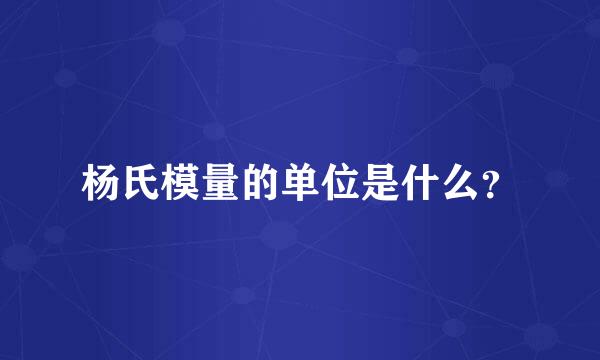 杨氏模量的单位是什么?